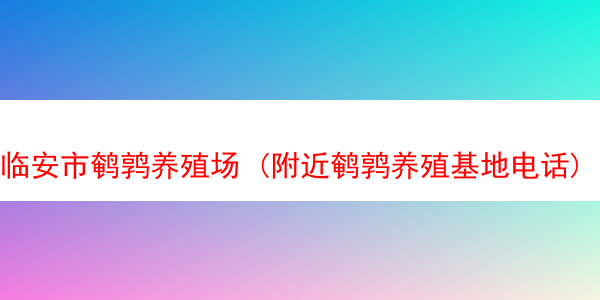 临安市鹌鹑养殖场（附近鹌鹑养殖基地电话）